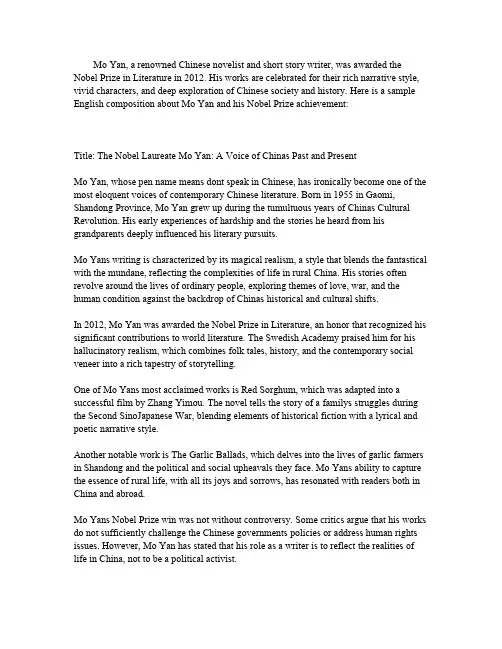 Mo Yan, a renowned Chinese novelist and short story writer, was awarded the Nobel Prize in Literature in 2012. His works are celebrated for their rich narrative style, vivid characters, and deep exploration of Chinese society and history. Here is a sample English composition about Mo Yan and his Nobel Prize achievement:

Title: The Nobel Laureate Mo Yan: A Voice of Chinas Past and Present

Mo Yan, whose pen name means dont speak in Chinese, has ironically become one of the most eloquent voices of contemporary Chinese literature. Born in 1955 in Gaomi, Shandong Province, Mo Yan grew up during the tumultuous years of Chinas Cultural Revolution. His early experiences of hardship and the stories he heard from his grandparents deeply influenced his literary pursuits.

Mo Yans writing is characterized by its magical realism, a style that blends the fantastical with the mundane, reflecting the complexities of life in rural China. His stories often revolve around the lives of ordinary people, exploring themes of love, war, and the human condition against the backdrop of Chinas historical and cultural shifts.

In 2012, Mo Yan was awarded the Nobel Prize in Literature, an honor that recognized his significant contributions to world literature. The Swedish Academy praised him for his hallucinatory realism, which combines folk tales, history, and the contemporary social veneer into a rich tapestry of storytelling.

One of Mo Yans most acclaimed works is Red Sorghum, which was adapted into a successful film by Zhang Yimou. The novel tells the story of a familys struggles during the Second SinoJapanese War, blending elements of historical fiction with a lyrical and poetic narrative style.

Another notable work is The Garlic Ballads, which delves into the lives of garlic farmers in Shandong and the political and social upheavals they face. Mo Yans ability to capture the essence of rural life, with all its joys and sorrows, has resonated with readers both in China and abroad.

Mo Yans Nobel Prize win was not without controversy. Some critics argue that his works do not sufficiently challenge the Chinese governments policies or address human rights issues. However, Mo Yan has stated that his role as a writer is to reflect the realities of life in China, not to be a political activist.